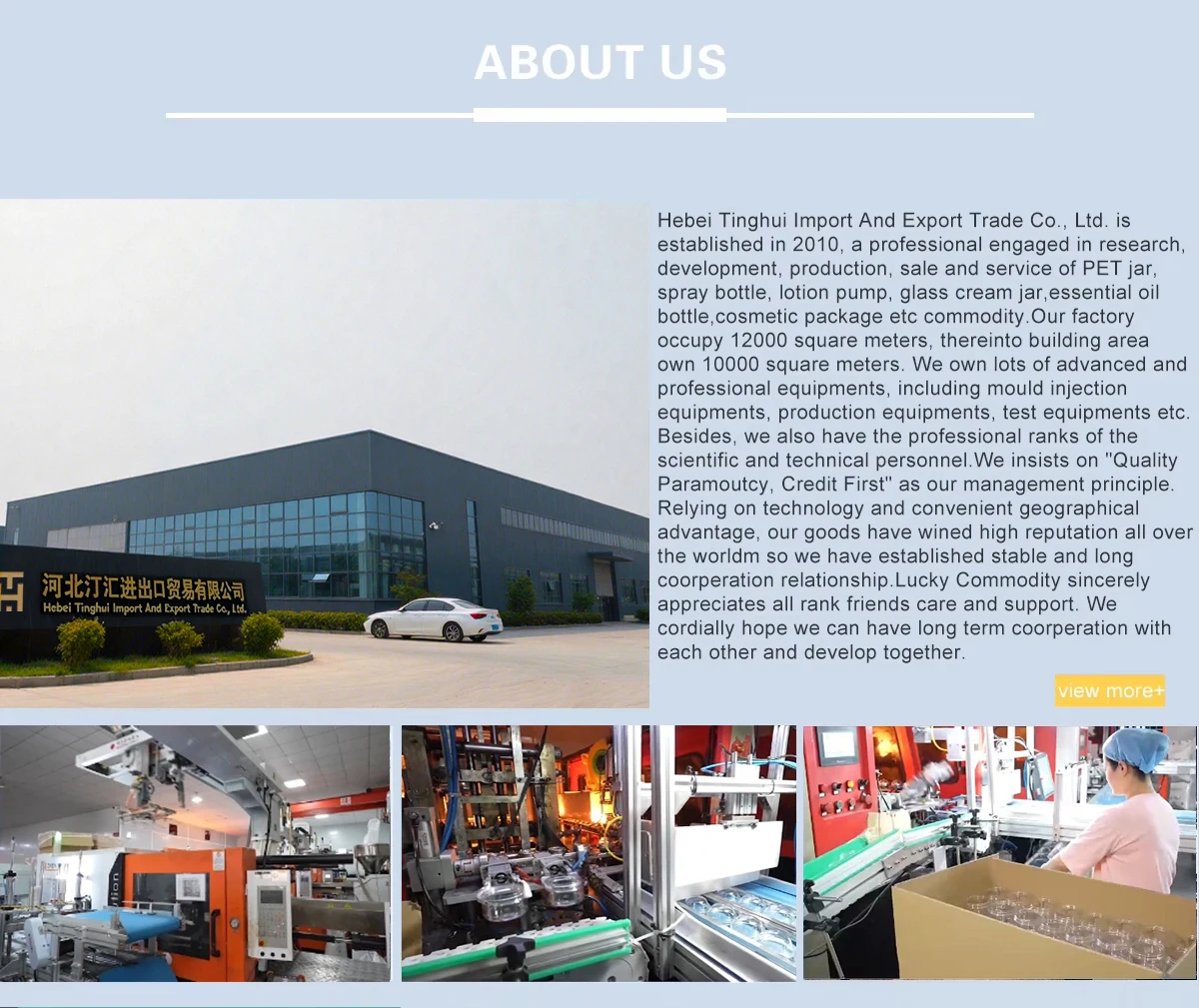 ABOUT US

河北汀汇进出口贸易有限公司
Hebei Tinghui Import And Export Trade Co., Ltd.

Hebei Tinghui Import And Export Trade Co., Ltd. is established in 2010, a professional engaged in research, development, production, sale and service of PET jar, spray bottle, lotion pump, glass cream jar,essential oil bottle,cosmetic package etc commodity.Our factory occupy 12000 square meters, thereinto building area own 10000 square meters. We own lots of advanced and professional equipments, including mould injection equipments, production equipments, test equipments etc. Besides, we also have the professional ranks of the scientific and technical personnel.We insists on "Quality Paramoutcy, Credit First" as our management principle. Relying on technology and convenient geographical advantage, our goods have wined high reputation all over the worldm so we have established stable and long coorperation relationship.Lucky Commodity sincerely appreciates all rank friends care and support. We cordially hope we can have long term coorperation with each other and develop together.

view more+